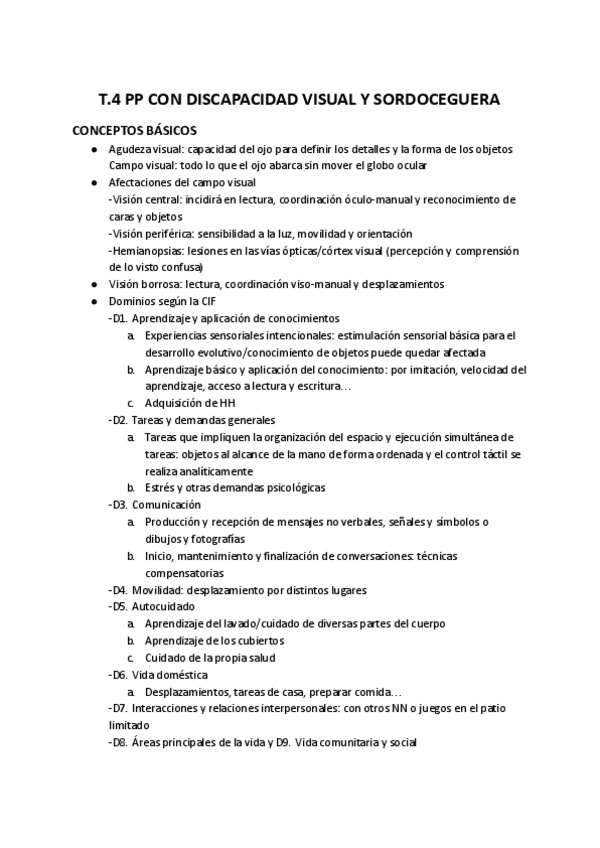 T.4 PP CON DISCAPACIDAD VISUAL Y SORDOCEGUERA

CONCEPTOS BÁSICOS

● Agudeza visual: capacidad del ojo para definir los detalles y la forma de los objetos
Campo visual: todo lo que el ojo abarca sin mover el globo ocular

● Afectaciones del campo visual
-Visión central: incidirá en lectura, coordinación óculo-manual y reconocimiento de caras y objetos
-Visión periférica: sensibilidad a la luz, movilidad y orientación
-Hemianopsias: lesiones en las vías ópticas/córtex visual (percepción y comprensión de lo visto confusa)

● Visión borrosa: lectura, coordinación viso-manual y desplazamientos

● Dominios según la CIF
-D1. Aprendizaje y aplicación de conocimientos
a. Experiencias sensoriales intencionales: estimulación sensorial básica para el desarrollo evolutivo/conocimiento de objetos puede quedar afectada
b. Aprendizaje básico y aplicación del conocimiento: por imitación, velocidad del aprendizaje, acceso a lectura y escritura…
c. Adquisición de HH
-D2. Tareas y demandas generales
a. Tareas que impliquen la organización del espacio y ejecución simultánea de tareas: objetos al alcance de la mano de forma ordenada y el control táctil se realiza analíticamente
b. Estrés y otras demandas psicológicas
-D3. Comunicación
a. Producción y recepción de mensajes no verbales, señales y símbolos o dibujos y fotografías
b. Inicio, mantenimiento y finalización de conversaciones: técnicas compensatorias
-D4. Movilidad: desplazamiento por distintos lugares
-D5. Autocuidado
a. Aprendizaje del lavado/cuidado de diversas partes del cuerpo
b. Aprendizaje de los cubiertos
c. Cuidado de la propia salud
-D6. Vida doméstica
a. Desplazamientos, tareas de casa, preparar comida…
-D7. Interacciones y relaciones interpersonales: con otros NN o juegos en el patio limitado
-D8. Áreas principales de la vida y D9. Vida comunitaria y social